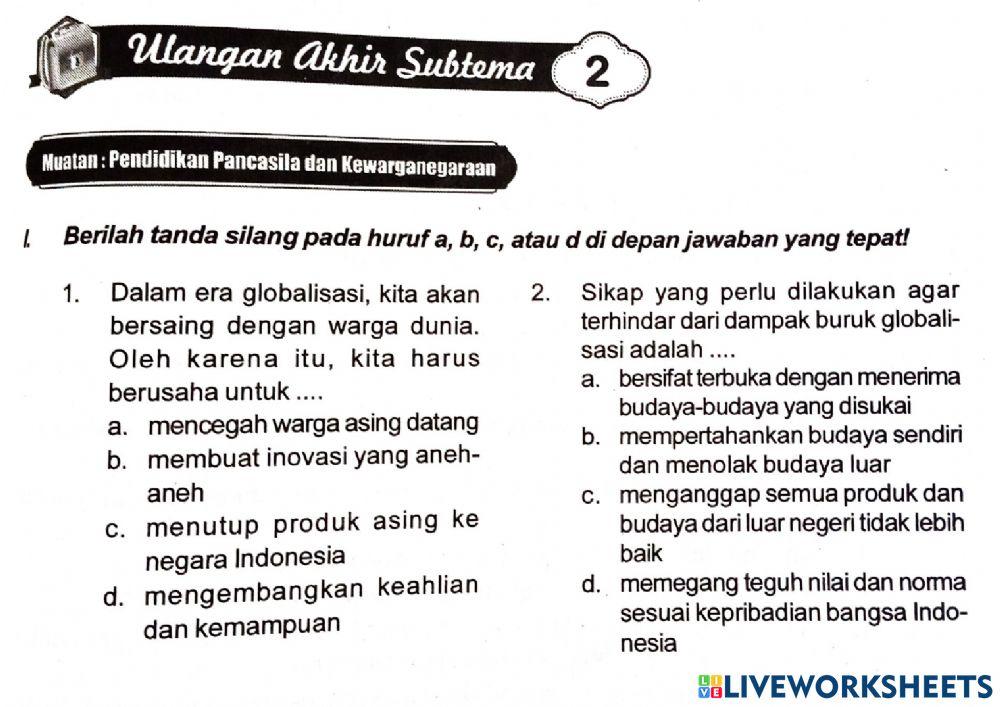 Ulangan Akhir Subtema 2

Muatan : Pendidikan Pancasila dan Kewarganegaraan

I. Berilah tanda silang pada huruf a, b, c, atau d di depan jawaban yang tepat!

1. Dalam era globalisasi, kita akan bersaing dengan warga dunia. Oleh karena itu, kita harus berusaha untuk ....
a. mencegah warga asing datang
b. membuat inovasi yang aneh-aneh
c. menutup produk asing ke negara Indonesia
d. mengembangkan keahlian dan kemampuan

2. Sikap yang perlu dilakukan agar terhindar dari dampak buruk globalisasi adalah ....
a. bersifat terbuka dengan menerima budaya-budaya yang disukai
b. mempertahankan budaya sendiri dan menolak budaya luar
c. menganggap semua produk dan budaya dari luar negeri tidak lebih baik
d. memegang teguh nilai dan norma sesuai kepribadian bangsa Indonesia

LIVEWORKSHEETS